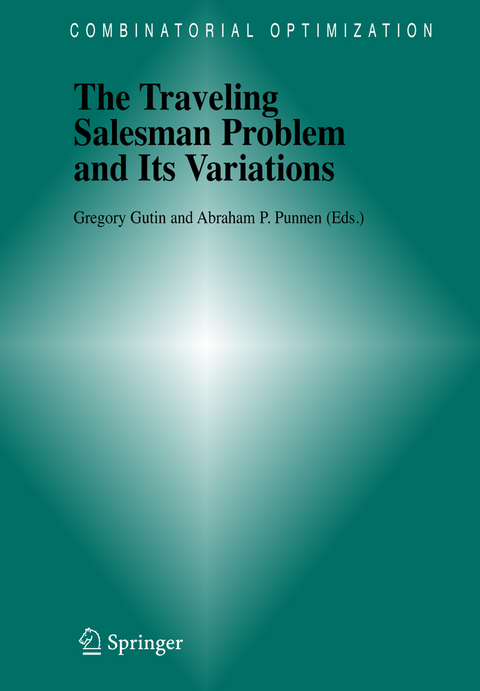 COMBINATORIAL OPTIMIZATION

The Traveling Salesman Problem and Its Variations

Gregory Gutin and Abraham P. Punnen (Eds.)

Springer